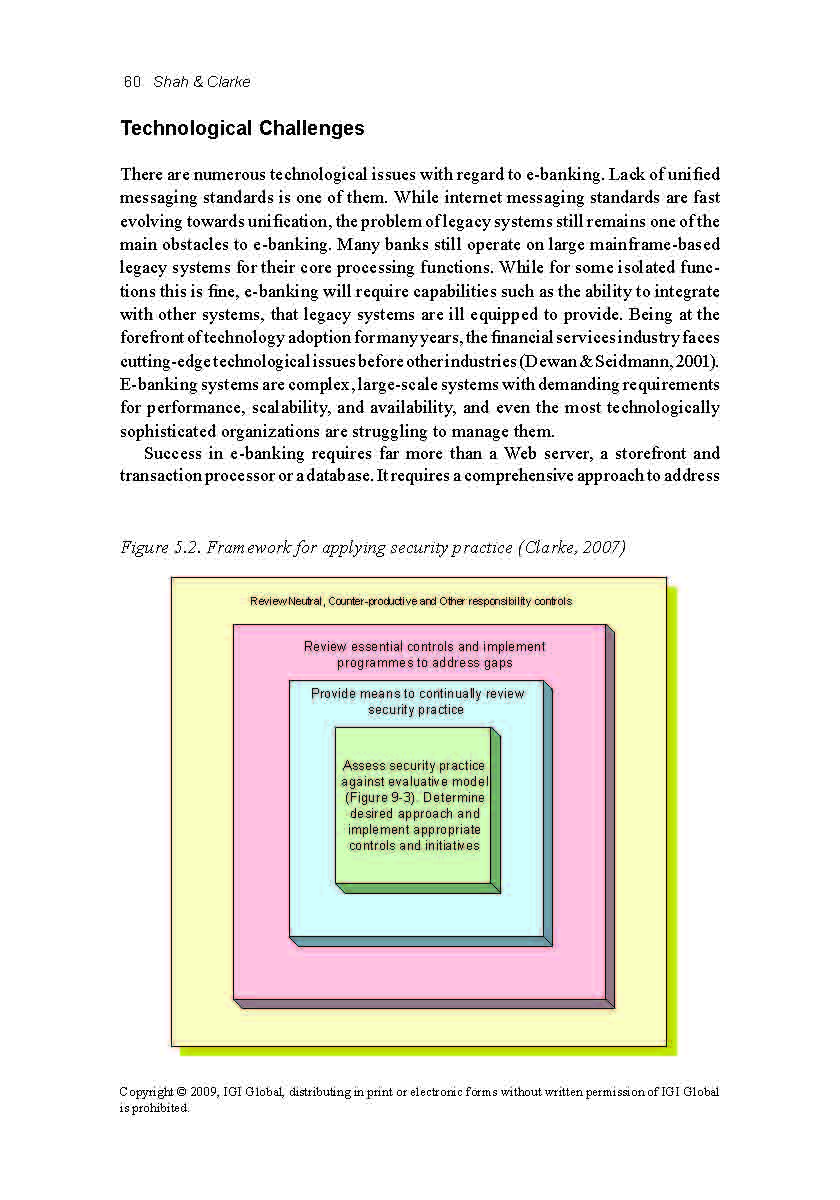 60 Shah & Clarke

Technological Challenges

There are numerous technological issues with regard to e-banking. Lack of unified messaging standards is one of them. While internet messaging standards are fast evolving towards unification, the problem of legacy systems still remains one of the main obstacles to e-banking. Many banks still operate on large mainframe-based legacy systems for their core processing functions. While for some isolated functions this is fine, e-banking will require capabilities such as the ability to integrate with other systems, that legacy systems are ill equipped to provide. Being at the forefront of technology adoption for many years, the financial services industry faces cutting-edge technological issues before other industries (Dewan & Seidmann, 2001). E-banking systems are complex, large-scale systems with demanding requirements for performance, scalability, and availability, and even the most technologically sophisticated organizations are struggling to manage them.

Success in e-banking requires far more than a Web server, a storefront and transaction processor or a database. It requires a comprehensive approach to address

Figure 5.2. Framework for applying security practice (Clarke, 2007)

Review Neutral, Counter-productive and Other responsibility controls

Review essential controls and implement programmes to address gaps

Provide means to continually review security practice

Assess security practice against evaluative model (Figure 9-3). Determine desired approach and implement appropriate controls and initiatives

Copyright © 2009, IGI Global, distributing in print or electronic forms without written permission of IGI Global is prohibited.